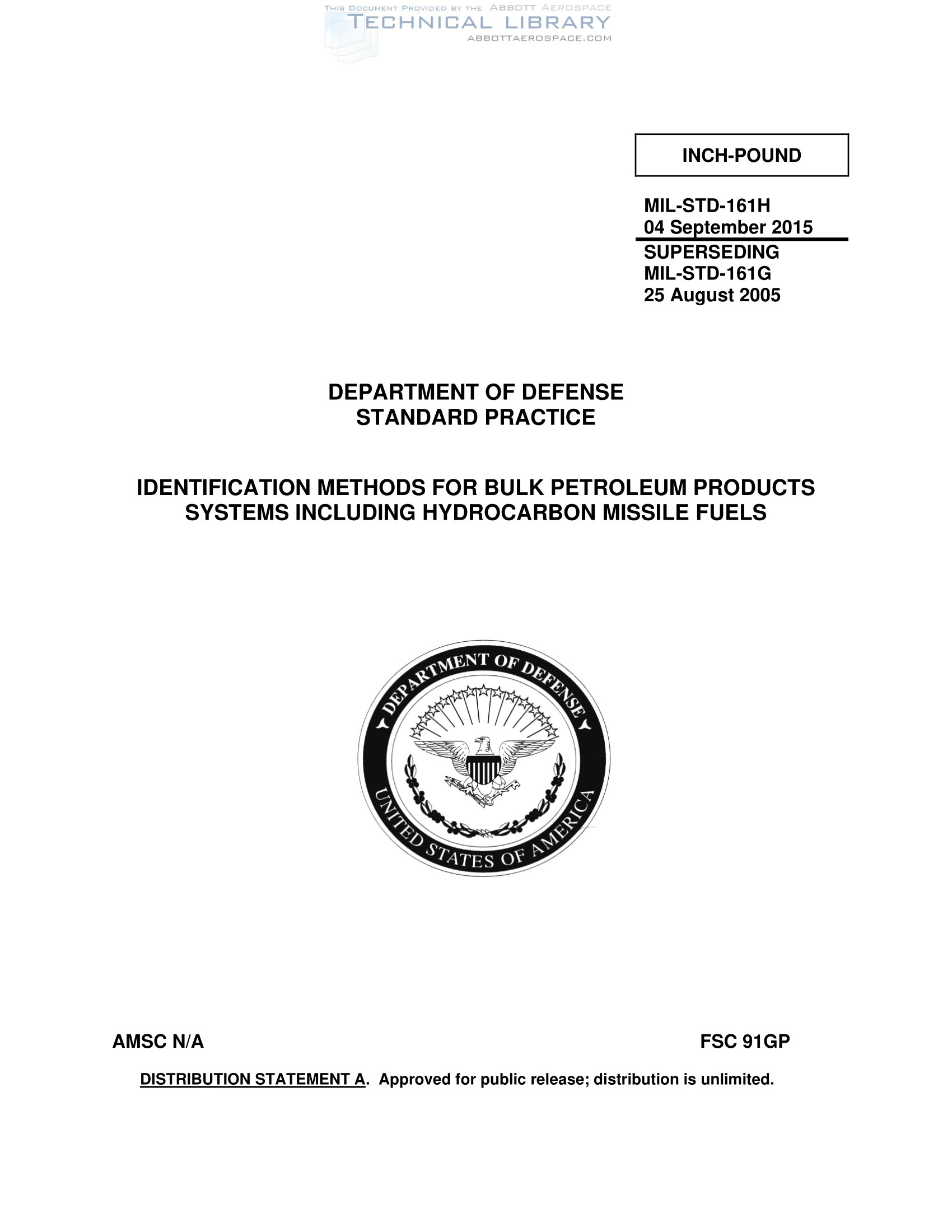 THIS DOCUMENT PROVIDED BY THE ABBOTT AEROSPACE
TECHNICAL LIBRARY
ABBOTTAEROSPACE.COM

INCH-POUND

MIL-STD-161H
04 September 2015
SUPERSEDING
MIL-STD-161G
25 August 2005

DEPARTMENT OF DEFENSE
STANDARD PRACTICE

IDENTIFICATION METHODS FOR BULK PETROLEUM PRODUCTS SYSTEMS INCLUDING HYDROCARBON MISSILE FUELS

DEPARTMENT OF DEFENSE
UNITED STATES OF AMERICA

AMSC N/A

FSC 91GP

DISTRIBUTION STATEMENT A. Approved for public release; distribution is unlimited.